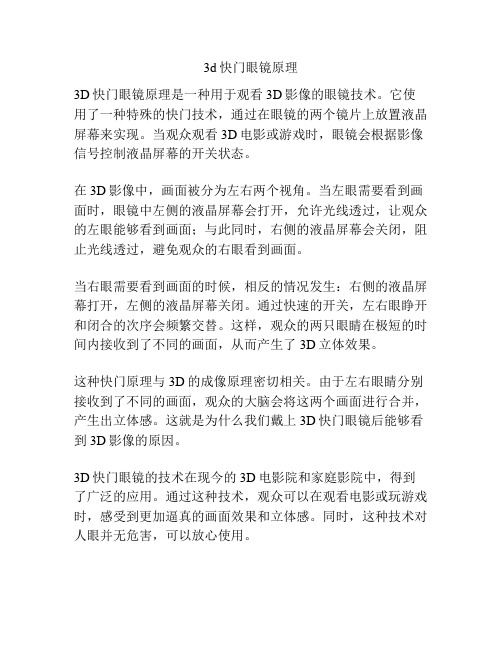 3d 快门眼镜原理

3D 快门眼镜原理是一种用于观看 3D 影像的眼镜技术。它使用了一种特殊的快门技术，通过在眼镜的两个镜片上放置液晶屏幕来实现。当观众观看 3D 电影或游戏时，眼镜会根据影像信号控制液晶屏幕的开关状态。

在 3D 影像中，画面被分为左右两个视角。当左眼需要看到画面时，眼镜中左侧的液晶屏幕会打开，允许光线透过，让观众的左眼能够看到画面；与此同时，右侧的液晶屏幕会关闭，阻止光线透过，避免观众的右眼看到画面。

当右眼需要看到画面的时候，相反的情况发生：右侧的液晶屏幕打开，左侧的液晶屏幕关闭。通过快速的开关，左右眼睁开和闭合的次序会频繁交替。这样，观众的两只眼睛在极短的时间内接收到了不同的画面，从而产生了 3D 立体效果。

这种快门原理与 3D 的成像原理密切相关。由于左右眼睛分别接收到了不同的画面，观众的大脑会将这两个画面进行合并，产生出立体感。这就是为什么我们戴上 3D 快门眼镜后能够看到 3D 影像的原因。

3D 快门眼镜的技术在现今的 3D 电影院和家庭影院中，得到了广泛的应用。通过这种技术，观众可以在观看电影或玩游戏时，感受到更加逼真的画面效果和立体感。同时，这种技术对人眼并无危害，可以放心使用。